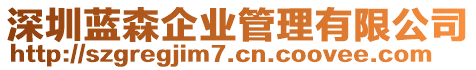 深圳蓝森企业管理有限公司
http://szgregjim7.cn.coovee.com